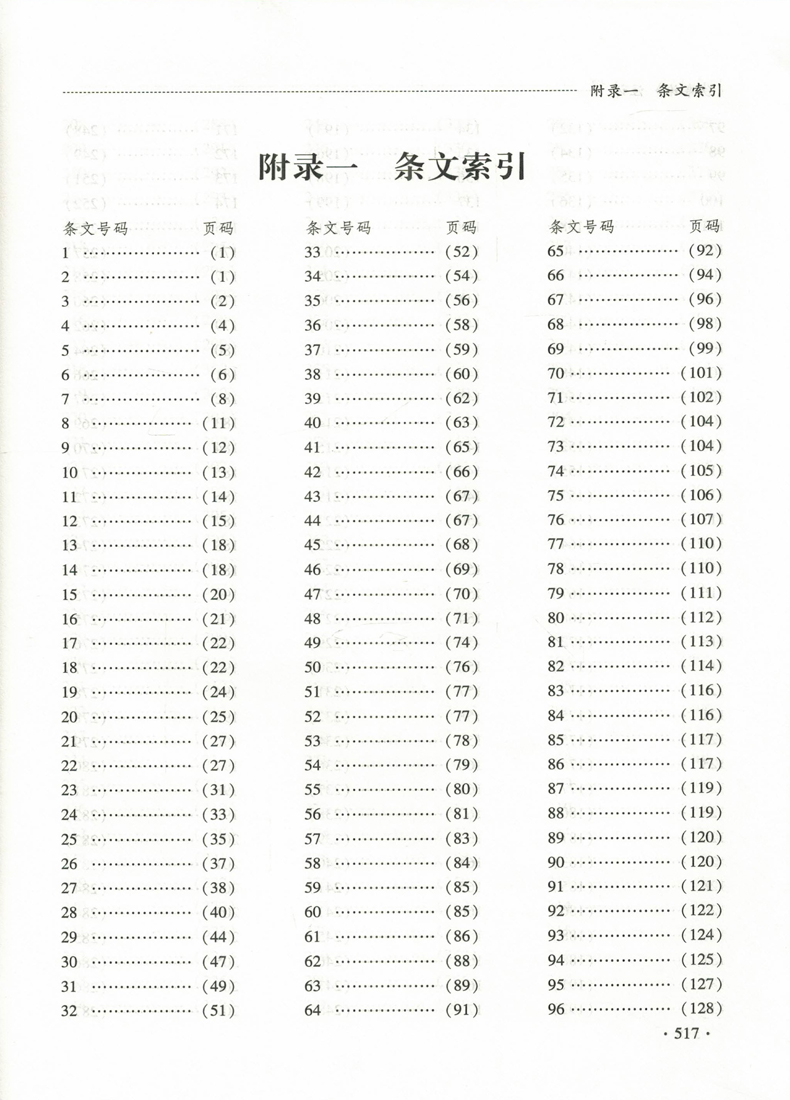 附录一 条文索引

附录一 条文索引

条文号码 页码
1 (1)
2 (1)
3 (2)
4 (4)
5 (5)
6 (6)
7 (8)
8 (11)
9 (12)
10 (13)
11 (14)
12 (15)
13 (18)
14 (18)
15 (20)
16 (21)
17 (22)
18 (22)
19 (24)
20 (25)
21 (27)
22 (27)
23 (31)
24 (33)
25 (35)
26 (37)
27 (38)
28 (40)
29 (44)
30 (47)
31 (49)
32 (51)

条文号码 页码
33 (52)
34 (54)
35 (56)
36 (58)
37 (59)
38 (60)
39 (62)
40 (63)
41 (65)
42 (66)
43 (67)
44 (67)
45 (68)
46 (69)
47 (70)
48 (71)
49 (74)
50 (76)
51 (77)
52 (77)
53 (78)
54 (79)
55 (80)
56 (81)
57 (83)
58 (84)
59 (85)
60 (85)
61 (86)
62 (88)
63 (89)
64 (91)

条文号码 页码
65 (92)
66 (94)
67 (96)
68 (98)
69 (99)
70 (101)
71 (102)
72 (104)
73 (104)
74 (105)
75 (106)
76 (107)
77 (110)
78 (110)
79 (111)
80 (112)
81 (113)
82 (114)
83 (116)
84 (116)
85 (117)
86 (117)
87 (119)
88 (119)
89 (120)
90 (120)
91 (121)
92 (122)
93 (124)
94 (125)
95 (127)
96 (128)

· 517 ·